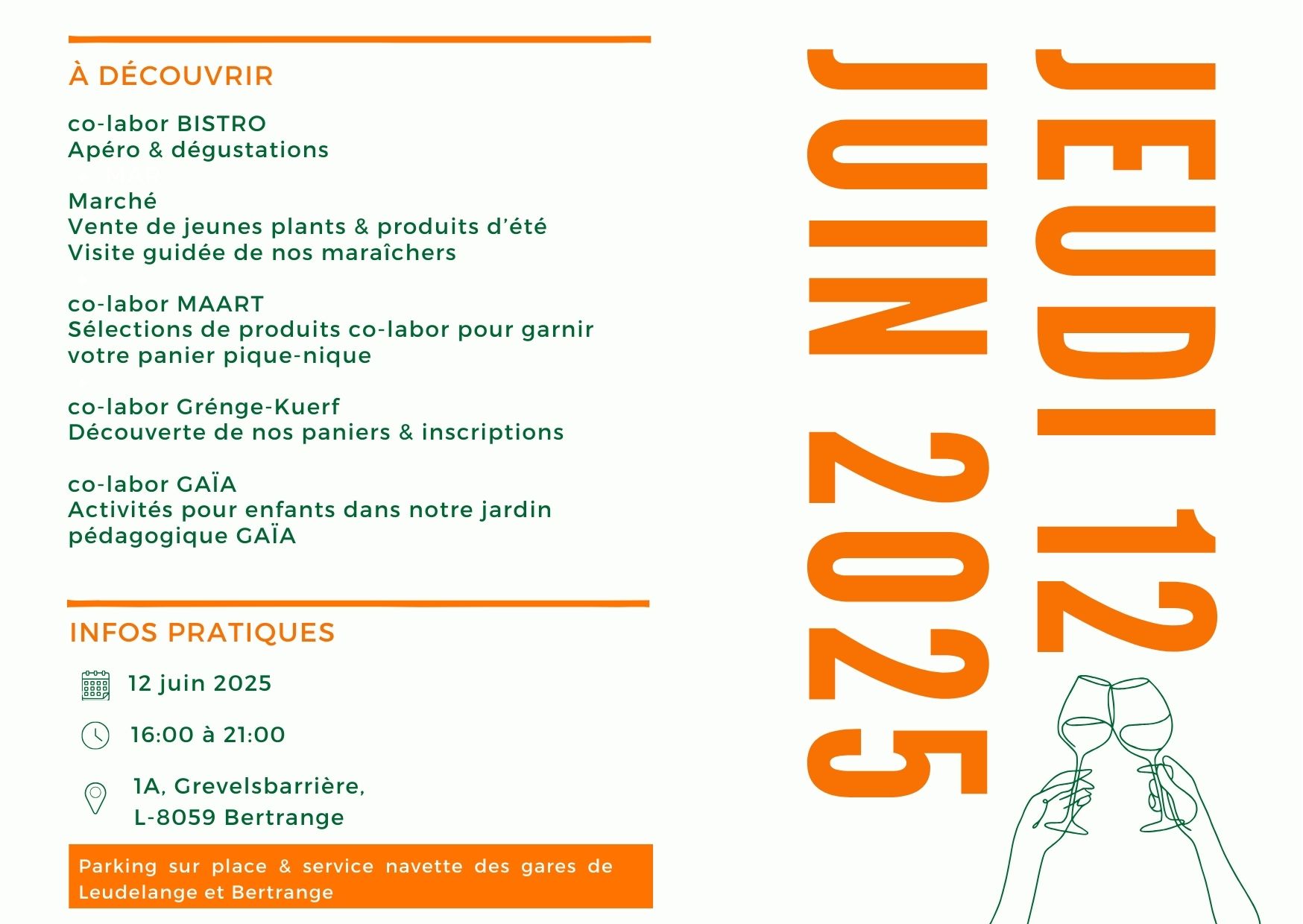 À DÉCOUVRIR

co-labor BISTRO
Apéro & dégustations

Marché
Vente de jeunes plants & produits d'été
Visite guidée de nos maraîchers

co-labor MAART
Sélections de produits co-labor pour garnir votre panier pique-nique

co-labor Grénge-Kuerf
Découverte de nos paniers & inscriptions

co-labor GAÏA
Activités pour enfants dans notre jardin pédagogique GAÏA

INFOS PRATIQUES

12 juin 2025

16:00 à 21:00

1A, Grevelsbarrière,
L-8059 Bertrange

Parking sur place & service navette des gares de Leudelange et Bertrange

JEUDI 12
JUIN 2025